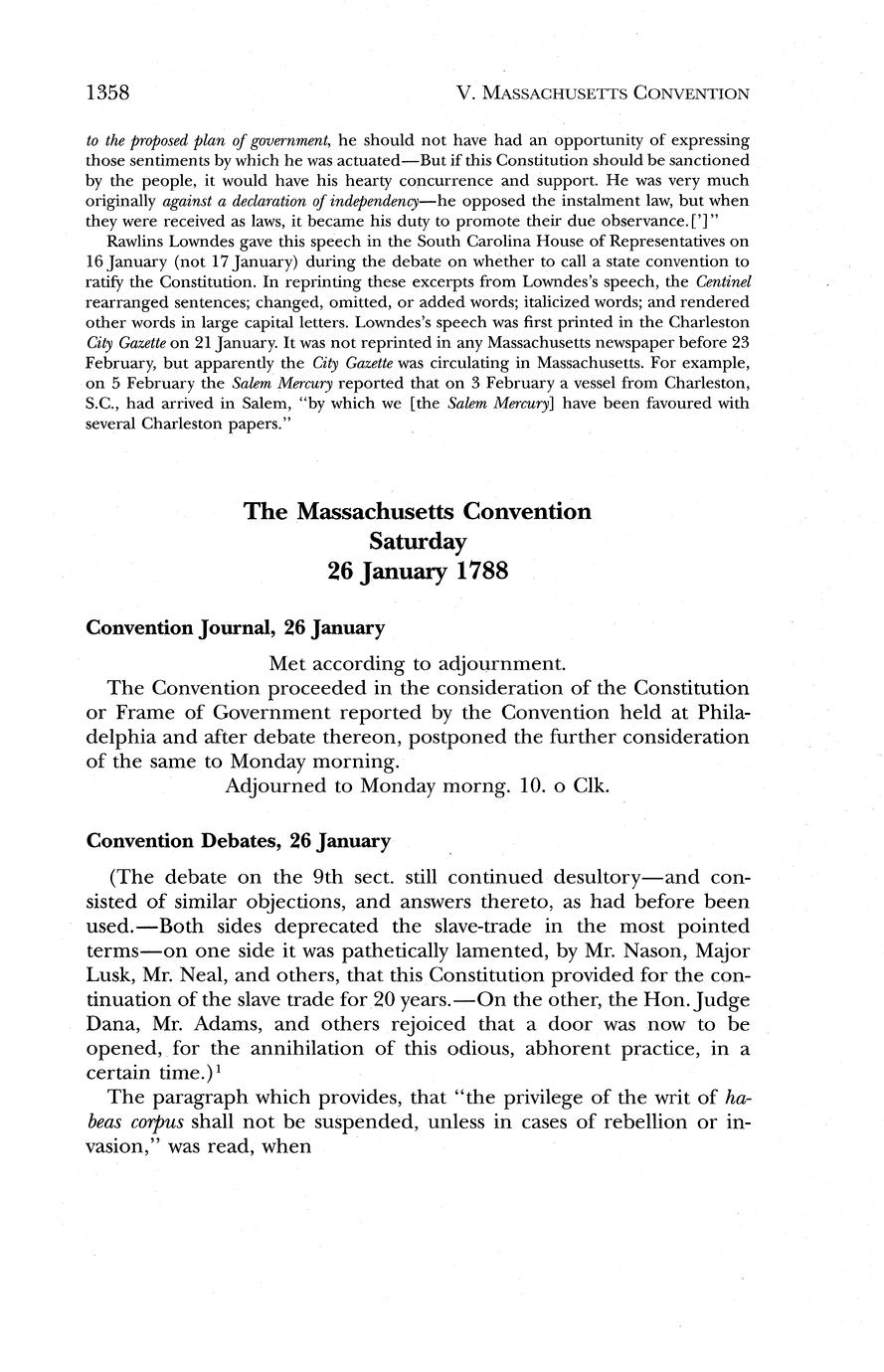 1358 V. MASSACHUSETTS CONVENTION

to the proposed plan of government, he should not have had an opportunity of expressing those sentiments by which he was actuated—But if this Constitution should be sanctioned by the people, it would have his hearty concurrence and support. He was very much originally against a declaration of independency—he opposed the instalment law, but when they were received as laws, it became his duty to promote their due observance.[']"

Rawlins Lowndes gave this speech in the South Carolina House of Representatives on 16 January (not 17 January) during the debate on whether to call a state convention to ratify the Constitution. In reprinting these excerpts from Lowndes's speech, the Centinel rearranged sentences; changed, omitted, or added words; italicized words; and rendered other words in large capital letters. Lowndes's speech was first printed in the Charleston City Gazette on 21 January. It was not reprinted in any Massachusetts newspaper before 23 February, but apparently the City Gazette was circulating in Massachusetts. For example, on 5 February the Salem Mercury reported that on 3 February a vessel from Charleston, S.C., had arrived in Salem, "by which we [the Salem Mercury] have been favoured with several Charleston papers."

The Massachusetts Convention
Saturday
26 January 1788

Convention Journal, 26 January

Met according to adjournment.

The Convention proceeded in the consideration of the Constitution or Frame of Government reported by the Convention held at Philadelphia and after debate thereon, postponed the further consideration of the same to Monday morning.

Adjourned to Monday morng. 10. o Clk.

Convention Debates, 26 January

(The debate on the 9th sect. still continued desultory—and consisted of similar objections, and answers thereto, as had before been used.—Both sides deprecated the slave-trade in the most pointed terms—on one side it was pathetically lamented, by Mr. Nason, Major Lusk, Mr. Neal, and others, that this Constitution provided for the continuation of the slave trade for 20 years.—On the other, the Hon. Judge Dana, Mr. Adams, and others rejoiced that a door was now to be opened, for the annihilation of this odious, abhorent practice, in a certain time.)$^1$

The paragraph which provides, that "the privilege of the writ of habeas corpus shall not be suspended, unless in cases of rebellion or invasion," was read, when